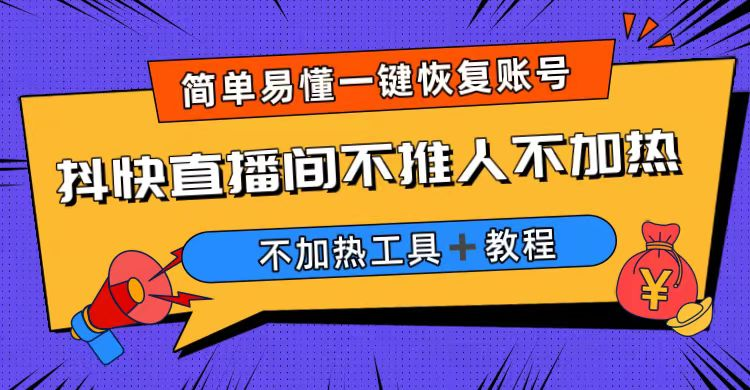 简单易懂一键恢复账号

抖快直播间不推人不加热

不加热工具＋教程

¥